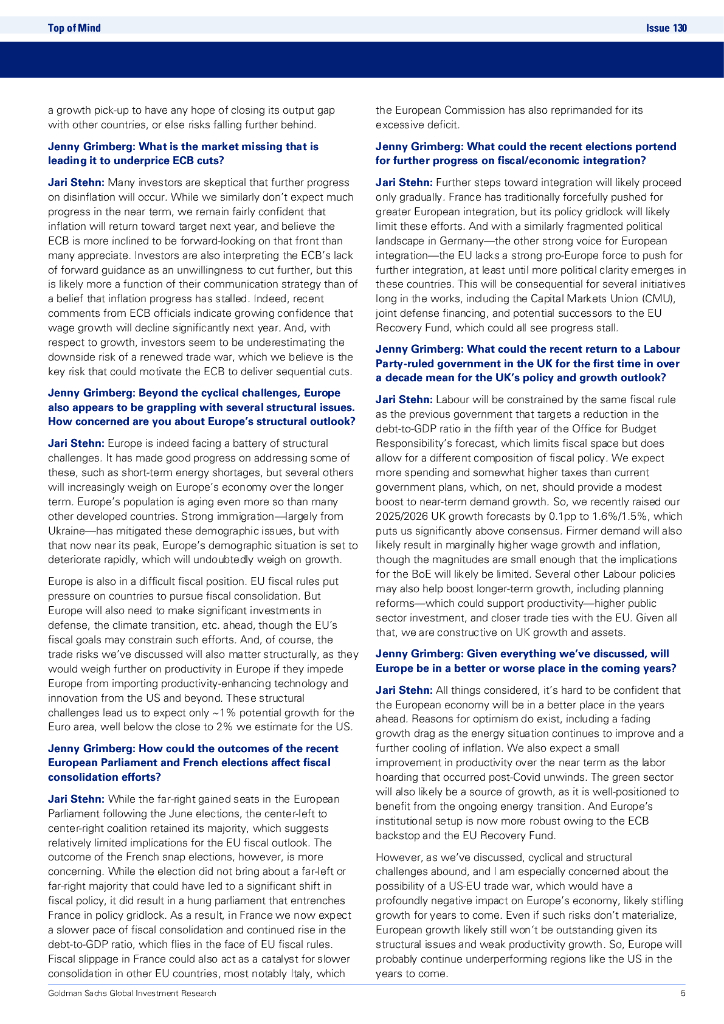 Top of Mind

Issue 130

a growth pick-up to have any hope of closing its output gap with other countries, or else risks falling further behind.

Jenny Grimberg: What is the market missing that is leading it to underprice ECB cuts?

Jari Stehn: Many investors are skeptical that further progress on disinflation will occur. While we similarly don't expect much progress in the near term, we remain fairly confident that inflation will return toward target next year, and believe the ECB is more inclined to be forward-looking on that front than many appreciate. Investors are also interpreting the ECB's lack of forward guidance as an unwillingness to cut further, but this is likely more a function of their communication strategy than of a belief that inflation progress has stalled. Indeed, recent comments from ECB officials indicate growing confidence that wage growth will decline significantly next year. And, with respect to growth, investors seem to be underestimating the downside risk of a renewed trade war, which we believe is the key risk that could motivate the ECB to deliver sequential cuts.

Jenny Grimberg: Beyond the cyclical challenges, Europe also appears to be grappling with several structural issues. How concerned are you about Europe's structural outlook?

Jari Stehn: Europe is indeed facing a battery of structural challenges. It has made good progress on addressing some of these, such as short-term energy shortages, but several others will increasingly weigh on Europe's economy over the longer term. Europe's population is aging even more so than many other developed countries. Strong immigration—largely from Ukraine—has mitigated these demographic issues, but with that now near its peak, Europe's demographic situation is set to deteriorate rapidly, which will undoubtedly weigh on growth.

Europe is also in a difficult fiscal position. EU fiscal rules put pressure on countries to pursue fiscal consolidation. But Europe will also need to make significant investments in defense, the climate transition, etc. ahead, though the EU's fiscal goals may constrain such efforts. And, of course, the trade risks we've discussed will also matter structurally, as they would weigh further on productivity in Europe if they impede Europe from importing productivity-enhancing technology and innovation from the US and beyond. These structural challenges lead us to expect only ~1% potential growth for the Euro area, well below the close to 2% we estimate for the US.

Jenny Grimberg: How could the outcomes of the recent European Parliament and French elections affect fiscal consolidation efforts?

Jari Stehn: While the far-right gained seats in the European Parliament following the June elections, the center-left to center-right coalition retained its majority, which suggests relatively limited implications for the EU fiscal outlook. The outcome of the French snap elections, however, is more concerning. While the election did not bring about a far-left or far-right majority that could have led to a significant shift in fiscal policy, it did result in a hung parliament that entrenches France in policy gridlock. As a result, in France we now expect a slower pace of fiscal consolidation and continued rise in the debt-to-GDP ratio, which flies in the face of EU fiscal rules. Fiscal slippage in France could also act as a catalyst for slower consolidation in other EU countries, most notably Italy, which the European Commission has also reprimanded for its excessive deficit.

Jenny Grimberg: What could the recent elections portend for further progress on fiscal/economic integration?

Jari Stehn: Further steps toward integration will likely proceed only gradually. France has traditionally forcefully pushed for greater European integration, but its policy gridlock will likely limit these efforts. And with a similarly fragmented political landscape in Germany—the other strong voice for European integration—the EU lacks a strong pro-Europe force to push for further integration, at least until more political clarity emerges in these countries. This will be consequential for several initiatives long in the works, including the Capital Markets Union (CMU), joint defense financing, and potential successors to the EU Recovery Fund, which could all see progress stall.

Jenny Grimberg: What could the recent return to a Labour Party-ruled government in the UK for the first time in over a decade mean for the UK's policy and growth outlook?

Jari Stehn: Labour will be constrained by the same fiscal rule as the previous government that targets a reduction in the debt-to-GDP ratio in the fifth year of the Office for Budget Responsibility's forecast, which limits fiscal space but does allow for a different composition of fiscal policy. We expect more spending and somewhat higher taxes than current government plans, which, on net, should provide a modest boost to near-term demand growth. So, we recently raised our 2025/2026 UK growth forecasts by 0.1pp to 1.6%/1.5%, which puts us significantly above consensus. Firmer demand will also likely result in marginally higher wage growth and inflation, though the magnitudes are small enough that the implications for the BoE will likely be limited. Several other Labour policies may also help boost longer-term growth, including planning reforms—which could support productivity—higher public sector investment, and closer trade ties with the EU. Given all that, we are constructive on UK growth and assets.

Jenny Grimberg: Given everything we've discussed, will Europe be in a better or worse place in the coming years?

Jari Stehn: All things considered, it's hard to be confident that the European economy will be in a better place in the years ahead. Reasons for optimism do exist, including a fading growth drag as the energy situation continues to improve and a further cooling of inflation. We also expect a small improvement in productivity over the near term as the labor hoarding that occurred post-Covid unwinds. The green sector will also likely be a source of growth, as it is well-positioned to benefit from the ongoing energy transition. And Europe's institutional setup is now more robust owing to the ECB backstop and the EU Recovery Fund.

However, as we've discussed, cyclical and structural challenges abound, and I am especially concerned about the possibility of a US-EU trade war, which would have a profoundly negative impact on Europe's economy, likely stifling growth for years to come. Even if such risks don't materialize, European growth likely still won't be outstanding given its structural issues and weak productivity growth. So, Europe will probably continue underperforming regions like the US in the years to come.

Goldman Sachs Global Investment Research

5